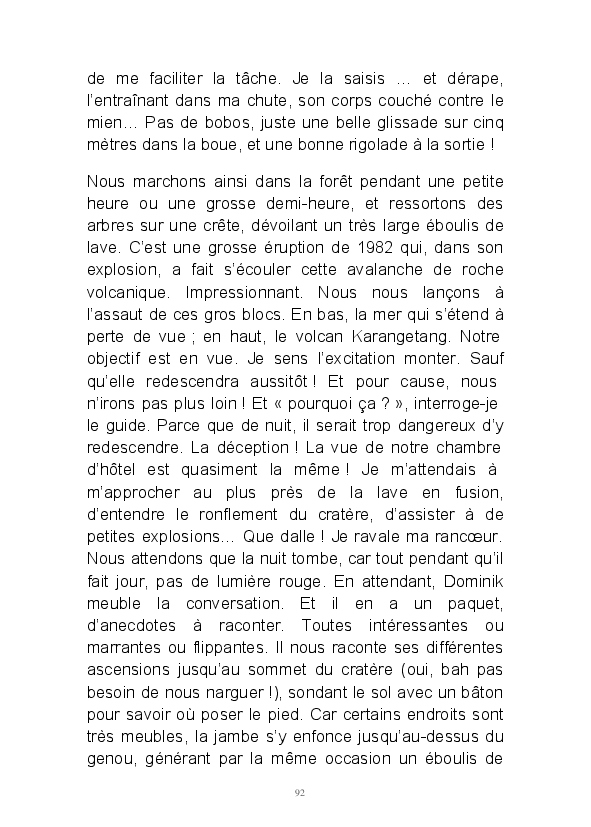 de me faciliter la tâche. Je la saisis … et dérape, l'entraînant dans ma chute, son corps couché contre le mien… Pas de bobos, juste une belle glissade sur cinq mètres dans la boue, et une bonne rigolade à la sortie !

Nous marchons ainsi dans la forêt pendant une petite heure ou une grosse demi-heure, et ressortons des arbres sur une crête, dévoilant un très large éboulis de lave. C'est une grosse éruption de 1982 qui, dans son explosion, a fait s'écouler cette avalanche de roche volcanique. Impressionnant. Nous nous lançons à l'assaut de ces gros blocs. En bas, la mer qui s'étend à perte de vue ; en haut, le volcan Karangetang. Notre objectif est en vue. Je sens l'excitation monter. Sauf qu'elle redescendra aussitôt ! Et pour cause, nous n'irons pas plus loin ! Et « pourquoi ça ? », interroge-je le guide. Parce que de nuit, il serait trop dangereux d'y redescendre. La déception ! La vue de notre chambre d'hôtel est quasiment la même ! Je m'attendais à m'approcher au plus près de la lave en fusion, d'entendre le ronflement du cratère, d'assister à de petites explosions… Que dalle ! Je ravale ma rancœur. Nous attendons que la nuit tombe, car tout pendant qu'il fait jour, pas de lumière rouge. En attendant, Dominik meuble la conversation. Et il en a un paquet, d'anecdotes à raconter. Toutes intéressantes ou marrantes ou flippantes. Il nous raconte ses différentes ascensions jusqu'au sommet du cratère (oui, bah pas besoin de nous narguer !), sondant le sol avec un bâton pour savoir où poser le pied. Car certains endroits sont très meubles, la jambe s'y enfonce jusqu'au-dessus du genou, générant par la même occasion un éboulis de

92